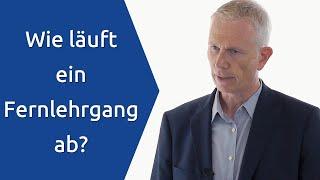 Wie läuft ein Fernlehrgang ab?